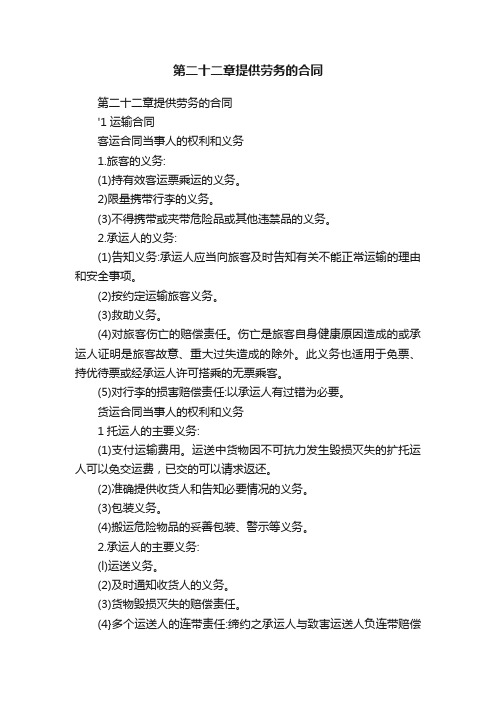 第二十二章提供劳务的合同

第二十二章提供劳务的合同

'1 运输合同

客运合同当事人的权利和义务

1.旅客的义务:

(1)持有效客运票乘运的义务。

2)限量携带行李的义务。

(3)不得携带或夹带危险品或其他违禁品的义务。

2.承运人的义务:

(1)告知义务:承运人应当向旅客及时告知有关不能正常运输的理由和安全事项。

(2)按约定运输旅客义务。

(3)救助义务。

(4)对旅客伤亡的赔偿责任。伤亡是旅客自身健康原因造成的或承运人证明是旅客故意、重大过失造成的除外。此义务也适用于免票、持优待票或经承运人许可搭乘的无票乘客。

(5)对行李的损害赔偿责任:以承运人有过错为必要。

货运合同当事人的权利和义务

1 托运人的主要义务:

(1)支付运输费用。运送中货物因不可抗力发生毁损灭失的扩托运人可以免交运费，已交的可以请求返还。

(2)准确提供收货人和告知必要情况的义务。

(3)包装义务。

(4)搬运危险物品的妥善包装、警示等义务。

2.承运人的主要义务:

(l)运送义务。

(2)及时通知收货人的义务。

(3)货物毁损灭失的赔偿责任。

(4)多个运送人的连带责任:缔约之承运人与致害运送人负连带赔偿